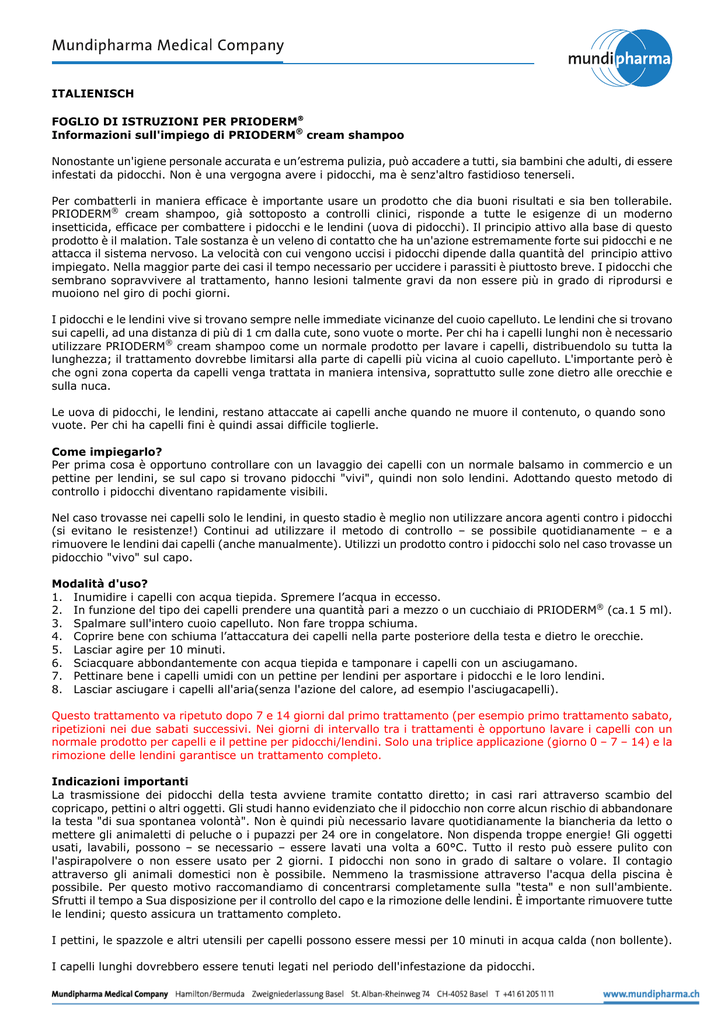 Mundipharma Medical Company

mundipharma

ITALIENISCH

FOGLIO DI ISTRUZIONI PER PRIODERM®
Informazioni sull'impiego di PRIODERM® cream shampoo

Nonostante un'igiene personale accurata e un'estrema pulizia, può accadere a tutti, sia bambini che adulti, di essere infestati da pidocchi. Non è una vergogna avere i pidocchi, ma è senz'altro fastidioso tenerseli.

Per combatterli in maniera efficace è importante usare un prodotto che dia buoni risultati e sia ben tollerabile. PRIODERM® cream shampoo, già sottoposto a controlli clinici, risponde a tutte le esigenze di un moderno insetticida, efficace per combattere i pidocchi e le lendini (uova di pidocchi). Il principio attivo alla base di questo prodotto è il malation. Tale sostanza è un veleno di contatto che ha un'azione estremamente forte sui pidocchi e ne attacca il sistema nervoso. La velocità con cui vengono uccisi i pidocchi dipende dalla quantità del principio attivo impiegato. Nella maggior parte dei casi il tempo necessario per uccidere i parassiti è piuttosto breve. I pidocchi che sembrano sopravvivere al trattamento, hanno lesioni talmente gravi da non essere più in grado di riprodursi e muoiono nel giro di pochi giorni.

I pidocchi e le lendini vive si trovano sempre nelle immediate vicinanze del cuoio capelluto. Le lendini che si trovano sui capelli, ad una distanza di più di 1 cm dalla cute, sono vuote o morte. Per chi ha i capelli lunghi non è necessario utilizzare PRIODERM® cream shampoo come un normale prodotto per lavare i capelli, distribuendolo su tutta la lunghezza; il trattamento dovrebbe limitarsi alla parte di capelli più vicina al cuoio capelluto. L'importante però è che ogni zona coperta da capelli venga trattata in maniera intensiva, soprattutto sulle zone dietro alle orecchie e sulla nuca.

Le uova di pidocchi, le lendini, restano attaccate ai capelli anche quando ne muore il contenuto, o quando sono vuote. Per chi ha capelli fini è quindi assai difficile toglierle.

Come impiegarlo?
Per prima cosa è opportuno controllare con un lavaggio dei capelli con un normale balsamo in commercio e un pettine per lendini, se sul capo si trovano pidocchi "vivi", quindi non solo lendini. Adottando questo metodo di controllo i pidocchi diventano rapidamente visibili.

Nel caso trovasse nei capelli solo le lendini, in questo stadio è meglio non utilizzare ancora agenti contro i pidocchi (si evitano le resistenze!) Continui ad utilizzare il metodo di controllo – se possibile quotidianamente – e a rimuovere le lendini dai capelli (anche manualmente). Utilizzi un prodotto contro i pidocchi solo nel caso trovasse un pidocchio "vivo" sul capo.

Modalità d'uso?
1. Inumidire i capelli con acqua tiepida. Spremere l'acqua in eccesso.
2. In funzione del tipo dei capelli prendere una quantità pari a mezzo o un cucchiaio di PRIODERM® (ca.1 5 ml).
3. Spalmare sull'intero cuoio capelluto. Non fare troppa schiuma.
4. Coprire bene con schiuma l'attaccatura dei capelli nella parte posteriore della testa e dietro le orecchie.
5. Lasciar agire per 10 minuti.
6. Sciacquare abbondantemente con acqua tiepida e tamponare i capelli con un asciugamano.
7. Pettinare bene i capelli umidi con un pettine per lendini per asportare i pidocchi e le loro lendini.
8. Lasciar asciugare i capelli all'aria(senza l'azione del calore, ad esempio l'asciugacapelli).

Questo trattamento va ripetuto dopo 7 e 14 giorni dal primo trattamento (per esempio primo trattamento sabato, ripetizioni nei due sabati successivi. Nei giorni di intervallo tra i trattamenti è opportuno lavare i capelli con un normale prodotto per capelli e il pettine per pidocchi/lendini. Solo una triplice applicazione (giorno 0 – 7 – 14) e la rimozione delle lendini garantisce un trattamento completo.

Indicazioni importanti
La trasmissione dei pidocchi della testa avviene tramite contatto diretto; in casi rari attraverso scambio del copricapo, pettini o altri oggetti. Gli studi hanno evidenziato che il pidocchio non corre alcun rischio di abbandonare la testa "di sua spontanea volontà". Non è quindi più necessario lavare quotidianamente la biancheria da letto o mettere gli animaletti di peluche o i pupazzi per 24 ore in congelatore. Non dispenda troppe energie! Gli oggetti usati, lavabili, possono – se necessario – essere lavati una volta a 60°C. Tutto il resto può essere pulito con l'aspirapolvere o non essere usato per 2 giorni. I pidocchi non sono in grado di saltare o volare. Il contagio attraverso gli animali domestici non è possibile. Nemmeno la trasmissione attraverso l'acqua della piscina è possibile. Per questo motivo raccomandiamo di concentrarsi completamente sulla "testa" e non sull'ambiente. Sfrutti il tempo a Sua disposizione per il controllo del capo e la rimozione delle lendini. È importante rimuovere tutte le lendini; questo assicura un trattamento completo.

I pettini, le spazzole e altri utensili per capelli possono essere messi per 10 minuti in acqua calda (non bollente).

I capelli lunghi dovrebbero essere tenuti legati nel periodo dell'infestazione da pidocchi.

Mundipharma Medical Company Hamilton/Bermuda Zweigniederlassung Basel St. Alban-Rheinweg 74 CH-4052 Basel T +41 61 205 11 11 www.mundipharma.ch